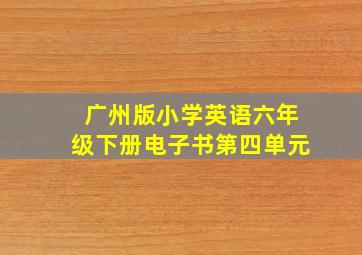 广州版小学英语六年级下册电子书第四单元